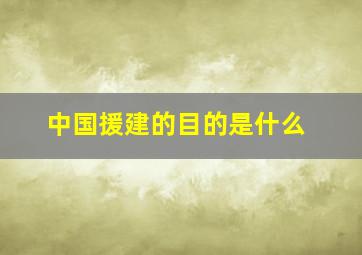 中国援建的目的是什么